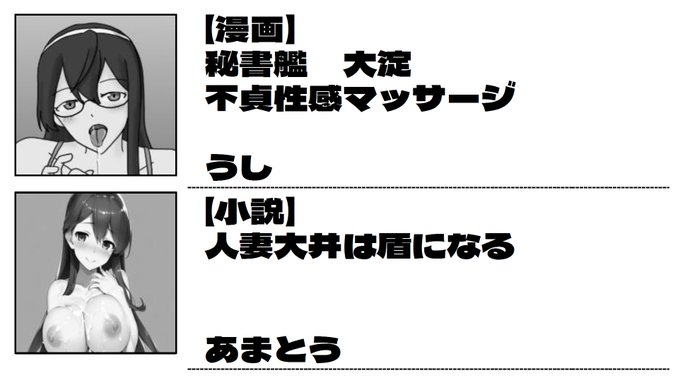 【漫画】
秘書艦　大淀
不貞性感マッサージ

うし

【小説】
人妻大井は盾になる

あまとう